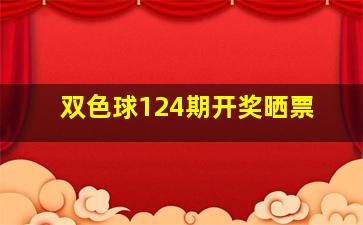 双色球124期开奖晒票